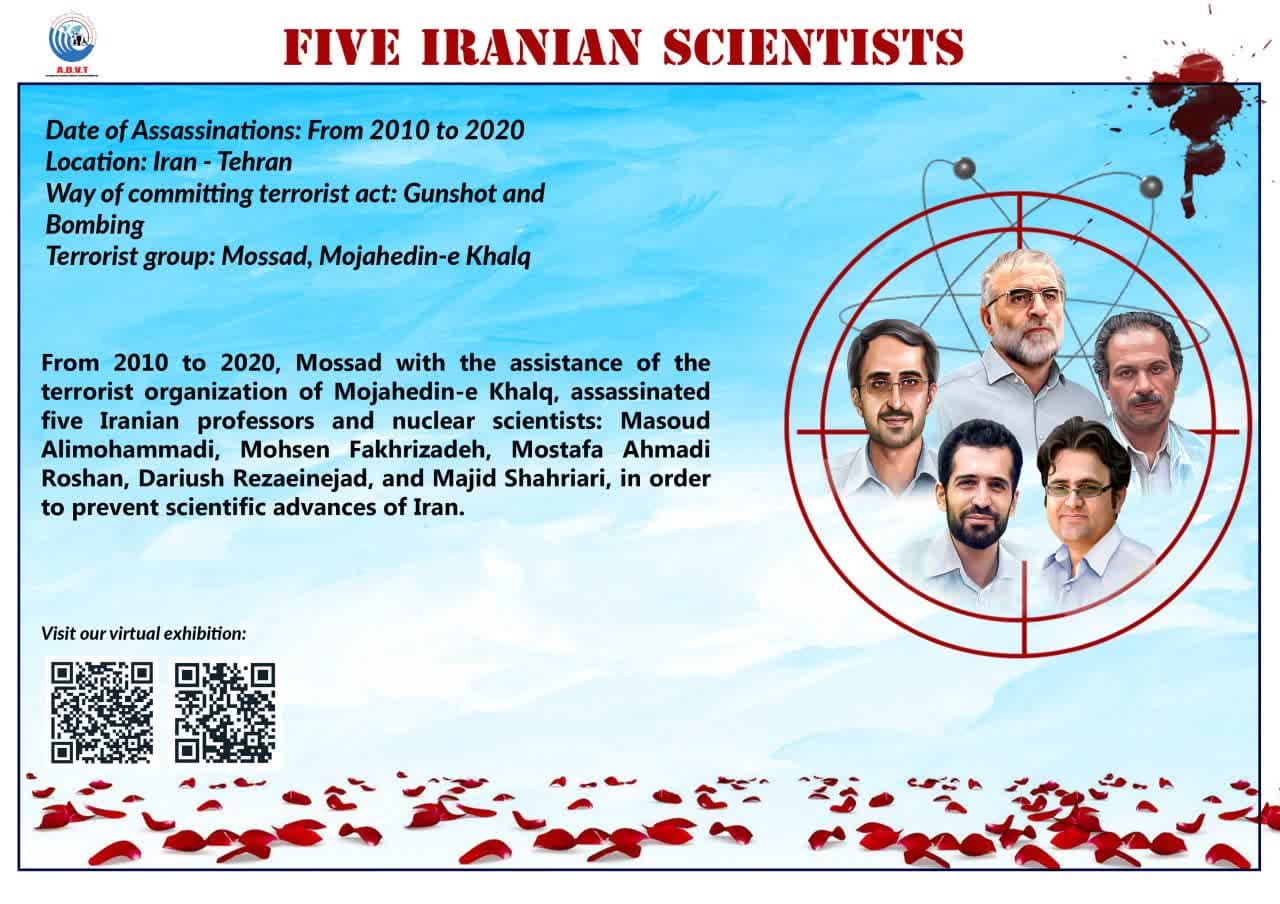 A.D.V.T

FIVE IRANIAN SCIENTISTS

Date of Assassinations: From 2010 to 2020
Location: Iran - Tehran
Way of committing terrorist act: Gunshot and Bombing
Terrorist group: Mossad, Mojahedin-e Khalq

From 2010 to 2020, Mossad with the assistance of the terrorist organization of Mojahedin-e Khalq, assassinated five Iranian professors and nuclear scientists: Masoud Alimohammadi, Mohsen Fakhrizadeh, Mostafa Ahmadi Roshan, Dariush Rezaeinejad, and Majid Shahriari, in order to prevent scientific advances of Iran.

Visit our virtual exhibition: